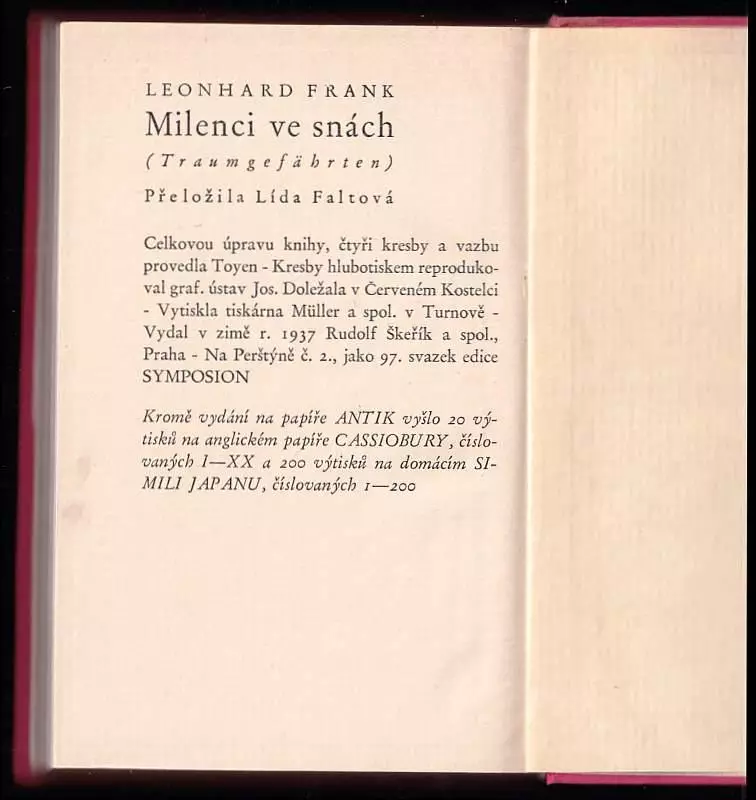 LEONHARD FRANK
Milenci ve snách
(Traumgefährten)
Přeložila Lída Faltová

Celkovou úpravu knihy, čtyři kresby a vazbu provedla Toyen - Kresby hlubotiskem reprodukoval graf. ústav Jos. Doležala v Červeném Kostelci - Vytiskla tiskárna Müller a spol. v Turnově - Vydal v zimě r. 1937 Rudolf Škeřík a spol., Praha - Na Perštýně č. 2., jako 97. svazek edice SYMPOSION

Kromě vydání na papíře ANTIK vyšlo 20 výtisků na anglickém papíře CASSIOBURY, číslovaných I—XX a 200 výtisků na domácím SIMILI JAPANU, číslovaných 1—200